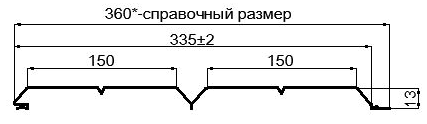 360*-справочный размер

335±2

150

150

13